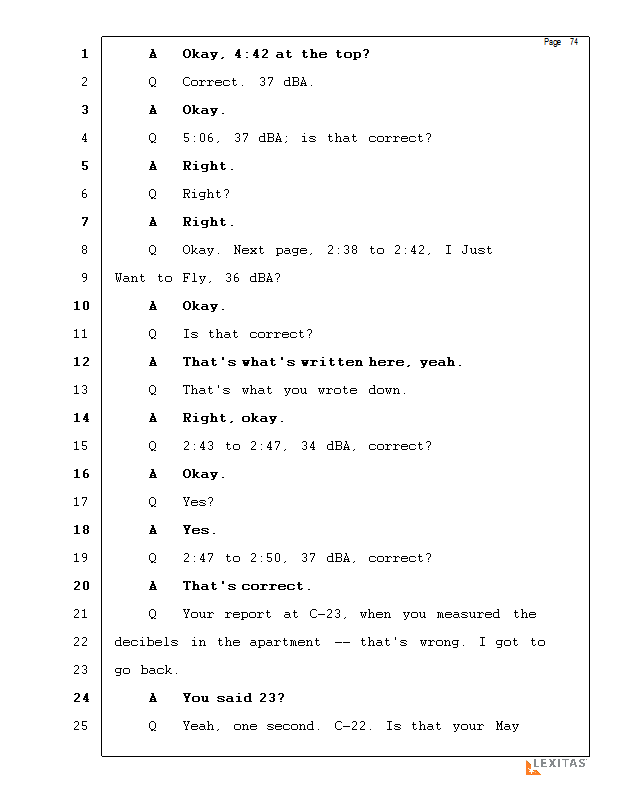 Page 74

1 A Okay, 4:42 at the top?

2 Q Correct. 37 dBA.

3 A Okay.

4 Q 5:06, 37 dBA; is that correct?

5 A Right.

6 Q Right?

7 A Right.

8 Q Okay. Next page, 2:38 to 2:42, I Just

9 Want to Fly, 36 dBA?

10 A Okay.

11 Q Is that correct?

12 A That's what's written here, yeah.

13 Q That's what you wrote down.

14 A Right, okay.

15 Q 2:43 to 2:47, 34 dBA, correct?

16 A Okay.

17 Q Yes?

18 A Yes.

19 Q 2:47 to 2:50, 37 dBA, correct?

20 A That's correct.

21 Q Your report at C-23, when you measured the

22 decibels in the apartment -- that's wrong. I got to

23 go back.

24 A You said 23?

25 Q Yeah, one second. C-22. Is that your May

LEXITAS